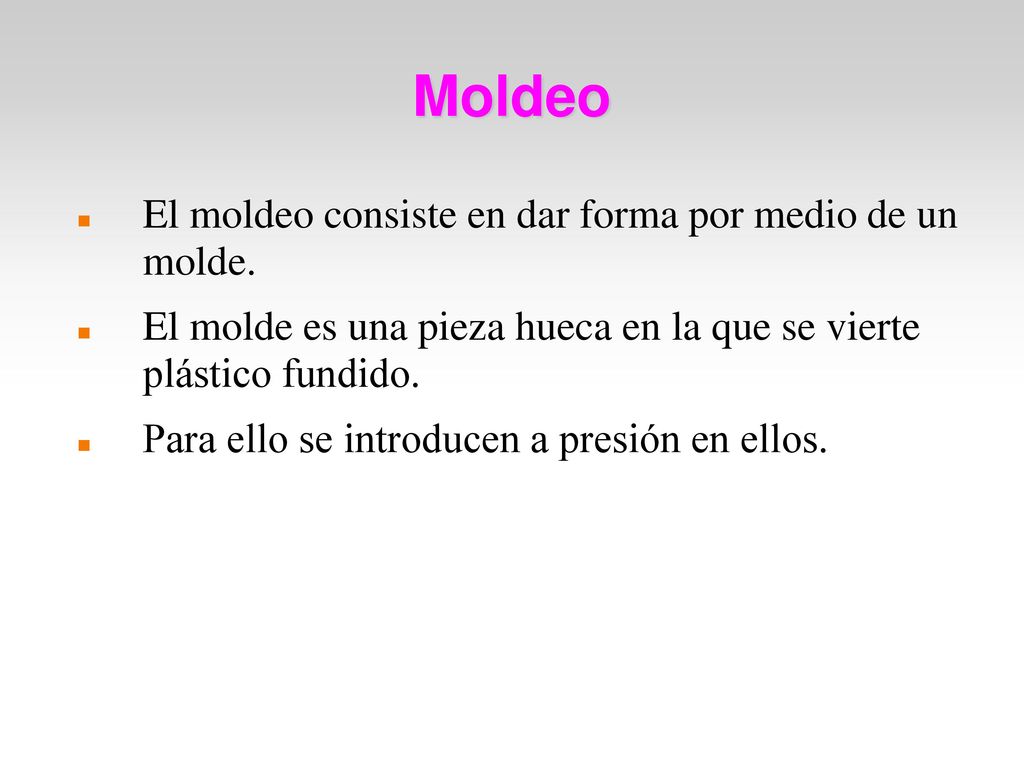 Moldeo

- El moldeo consiste en dar forma por medio de un molde.
- El molde es una pieza hueca en la que se vierte plástico fundido.
- Para ello se introducen a presión en ellos.